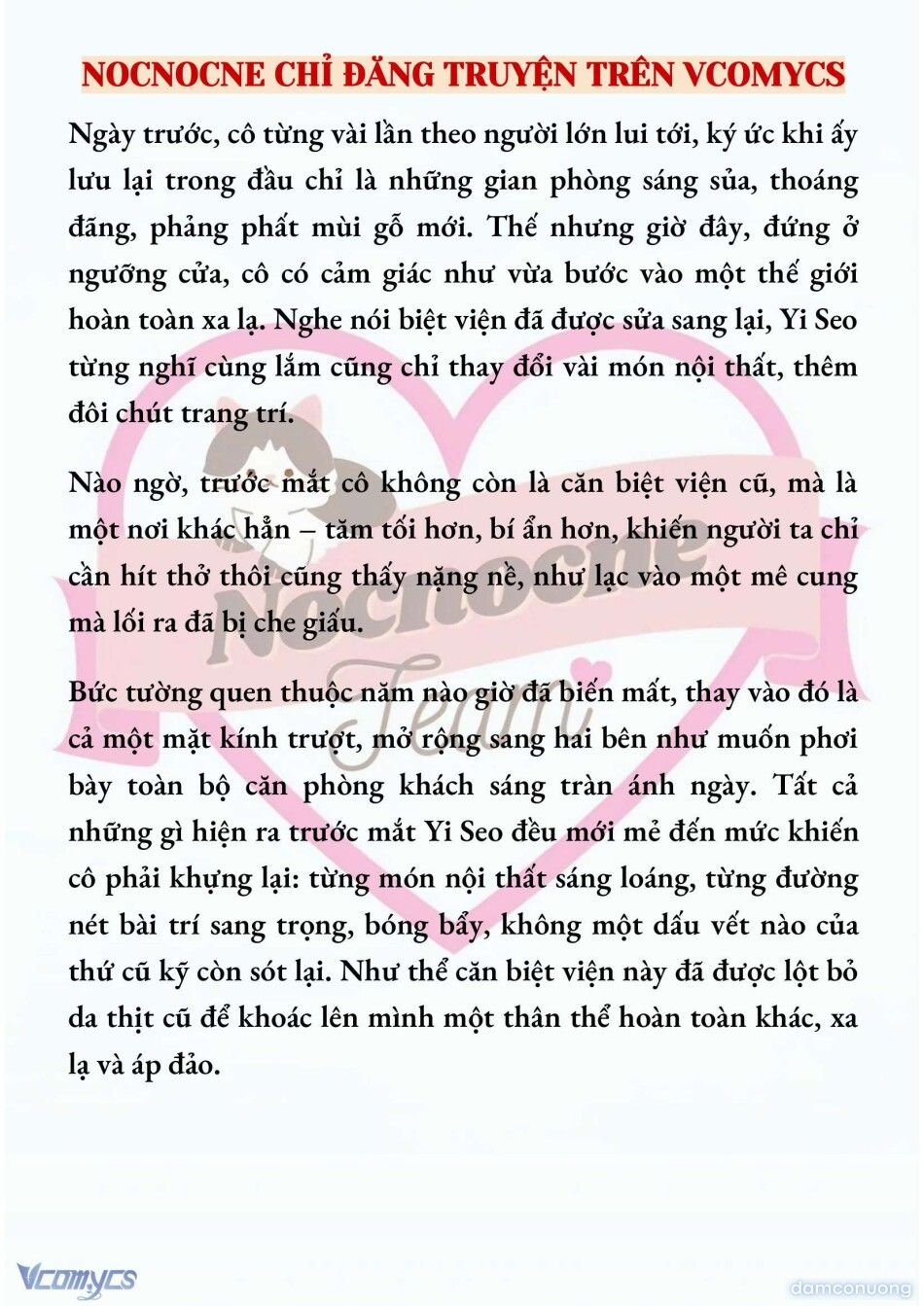 NOCNOCNE CHỈ ĐĂNG TRUYỆN TRÊN VCOMYCS

Ngày trước, cô từng vài lần theo người lớn lui tới, ký ức khi ấy lưu lại trong đầu chỉ là những gian phòng sáng sủa, thoáng đãng, phảng phất mùi gỗ mới. Thế nhưng giờ đây, đứng ở ngưỡng cửa, cô có cảm giác như vừa bước vào một thế giới hoàn toàn xa lạ. Nghe nói biệt viện đã được sửa sang lại, Yi Seo từng nghĩ cùng lắm cũng chỉ thay đổi vài món nội thất, thêm đôi chút trang trí.

Nào ngờ, trước mắt cô không còn là căn biệt viện cũ, mà là một nơi khác hẳn – tăm tối hơn, bí ẩn hơn, khiến người ta chỉ cần hít thở thôi cũng thấy nặng nề, như lạc vào một mê cung mà lối ra đã bị che giấu.

Bức tường quen thuộc năm nào giờ đã biến mất, thay vào đó là cả một mặt kính trượt, mở rộng sang hai bên như muốn phơi bày toàn bộ căn phòng khách sáng tràn ánh ngày. Tất cả những gì hiện ra trước mắt Yi Seo đều mới mẻ đến mức khiến cô phải khựng lại: từng món nội thất sáng loáng, từng đường nét bài trí sang trọng, bóng bẩy, không một dấu vết nào của thứ cũ kỹ còn sót lại. Như thể căn biệt viện này đã được lột bỏ da thịt cũ để khoác lên mình một thân thể hoàn toàn khác, xa lạ và áp đảo.

Nocnocne Team

Vcomycs

damconuong